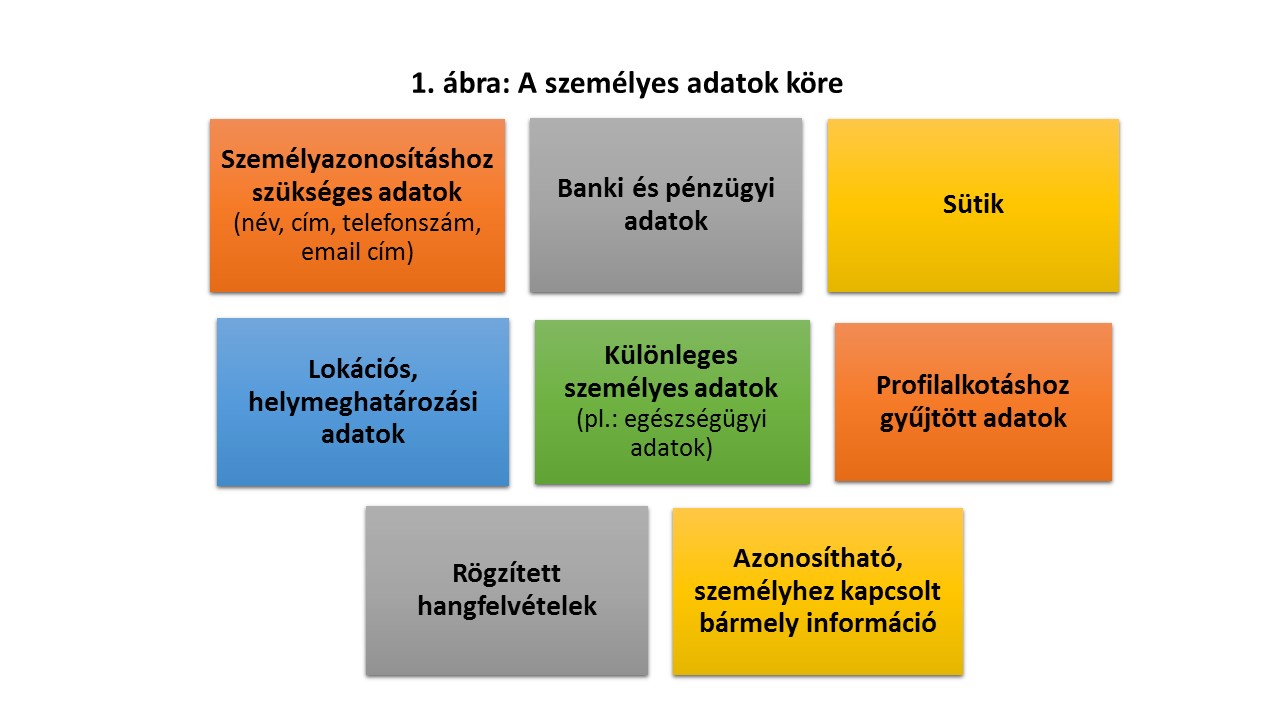 1. ábra: A személyes adatok köre

Személyazonosításhoz szükséges adatok (név, cím, telefonszám, email cím)

Banki és pénzügyi adatok

Sütik

Lokációs, helymeghatározási adatok

Különleges személyes adatok (pl.: egészségügyi adatok)

Profilalkotáshoz gyűjtött adatok

Rögzített hangfelvételek

Azonosítható, személyhez kapcsolt bármely információ